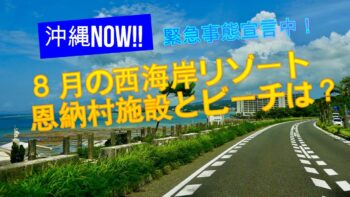 沖縄NOW!!

緊急事態宣言中！

８月の西海岸リゾート
恩納村施設とビーチは？